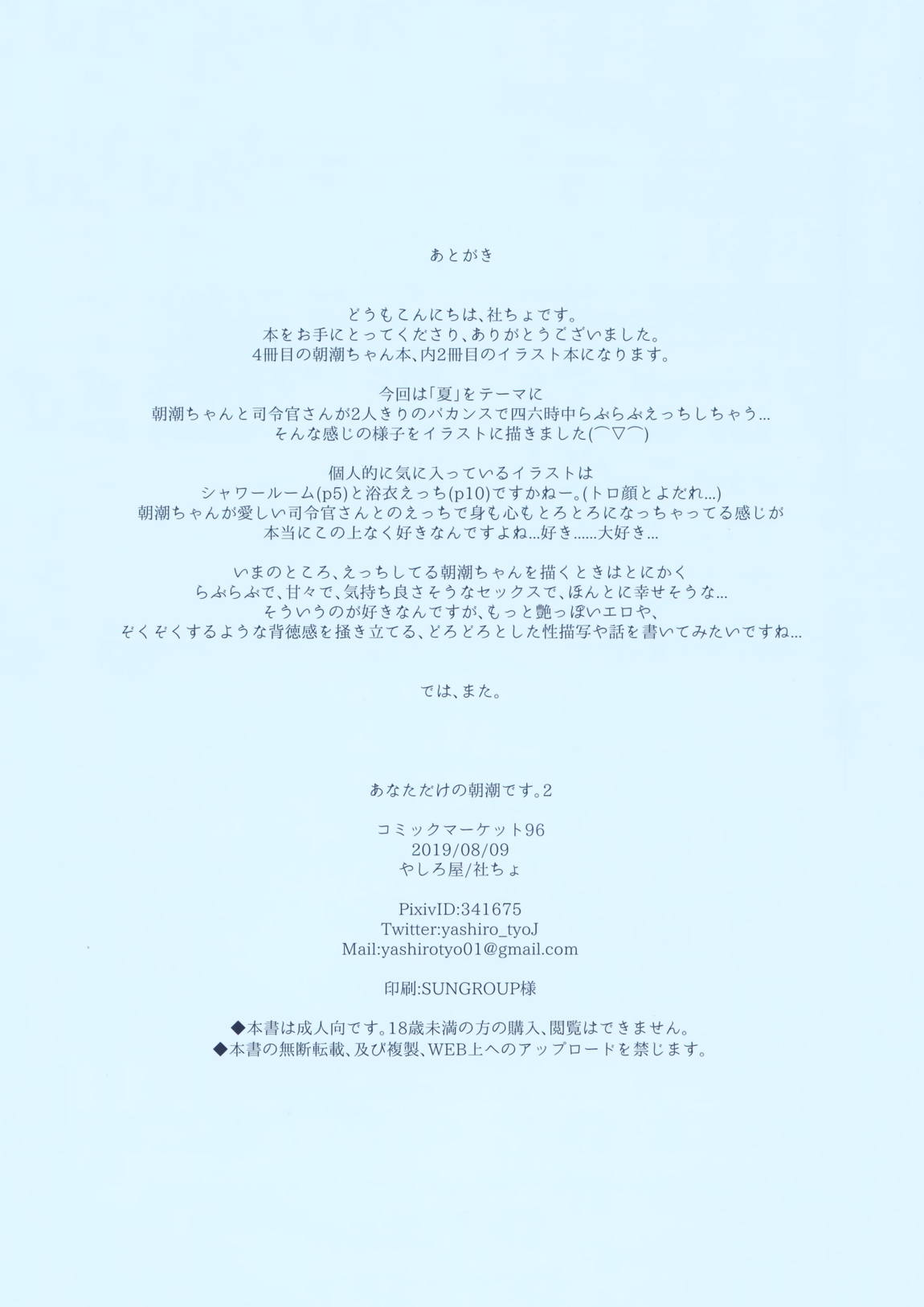 あとがき

どうもこんにちは、社ちょです。
本をお手にとってくださり、ありがとうございました。
4冊目の朝潮ちゃん本、内2冊目のイラスト本になります。

今回は「夏」をテーマに
朝潮ちゃんと司令官さんが2人きりのバカンスで四六時中らぶらぶえっちしちゃう...
そんな感じの様子をイラストに描きました(⌒▽⌒)

個人的に気に入っているイラストは
シャワールーム(p5)と浴衣えっち(p10)ですかねー。(トロ顔とよだれ...)
朝潮ちゃんが愛しい司令官さんとのえっちで身も心もとろとろになっちゃってる感じが
本当にこの上なく好きなんですよね...好き......大好き...

いまのところ、えっちしてる朝潮ちゃんを描くときはとにかく
らぶらぶで、甘々で、気持ち良さそうなセックスで、ほんとに幸せそうな...
そういうのが好きなんですが、もっと艶っぽいエロや、
ぞくぞくするような背徳感を掻き立てる、どろどろとした性描写や話を書いてみたいですね...

では、また。

あなただけの朝潮です。2

コミックマーケット96
2019/08/09
やしろ屋/社ちょ

PixivID:341675
Twitter:yashiro_tyoJ
Mail:yashirotyo01@gmail.com

印刷:SUNGROUP様

◆本書は成人向です。18歳未満の方の購入、閲覧はできません。
◆本書の無断転載、及び複製、WEB上へのアップロードを禁じます。